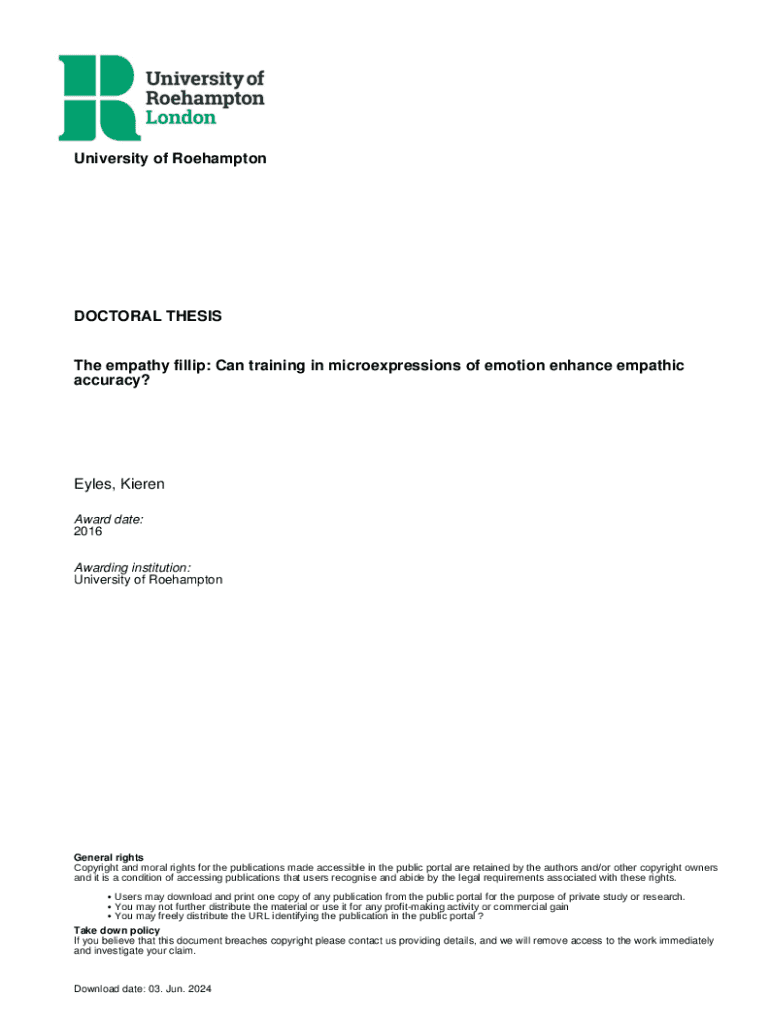 University of Roehampton London

University of Roehampton

DOCTORAL THESIS

The empathy fillip: Can training in microexpressions of emotion enhance empathic accuracy?

Eyles, Kieren

Award date:
2016

Awarding institution:
University of Roehampton

General rights
Copyright and moral rights for the publications made accessible in the public portal are retained by the authors and/or other copyright owners and it is a condition of accessing publications that users recognise and abide by the legal requirements associated with these rights.

• Users may download and print one copy of any publication from the public portal for the purpose of private study or research.
• You may not further distribute the material or use it for any profit-making activity or commercial gain
• You may freely distribute the URL identifying the publication in the public portal ?

Take down policy
If you believe that this document breaches copyright please contact us providing details, and we will remove access to the work immediately and investigate your claim.

Download date: 03. Jun. 2024